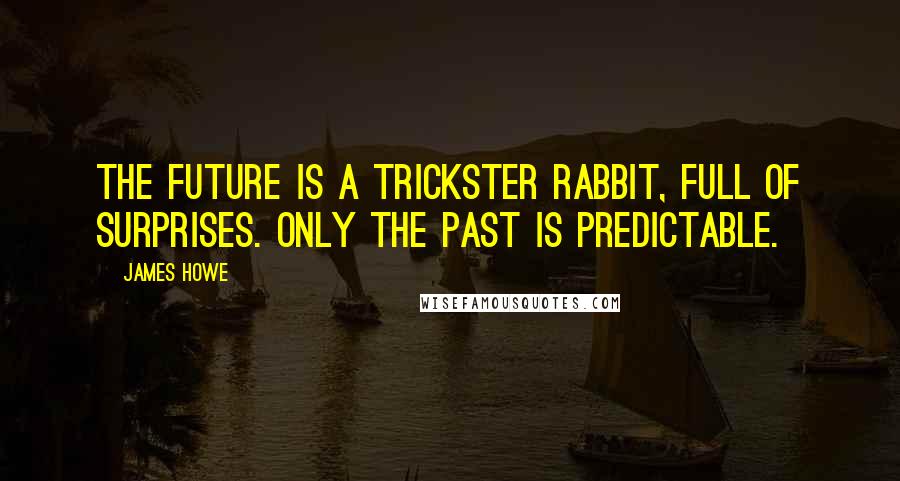 THE FUTURE IS A TRICKSTER RABBIT, FULL OF SURPRISES. ONLY THE PAST IS PREDICTABLE.

- JAMES HOWE

WISEFAMOUSQUOTES.COM